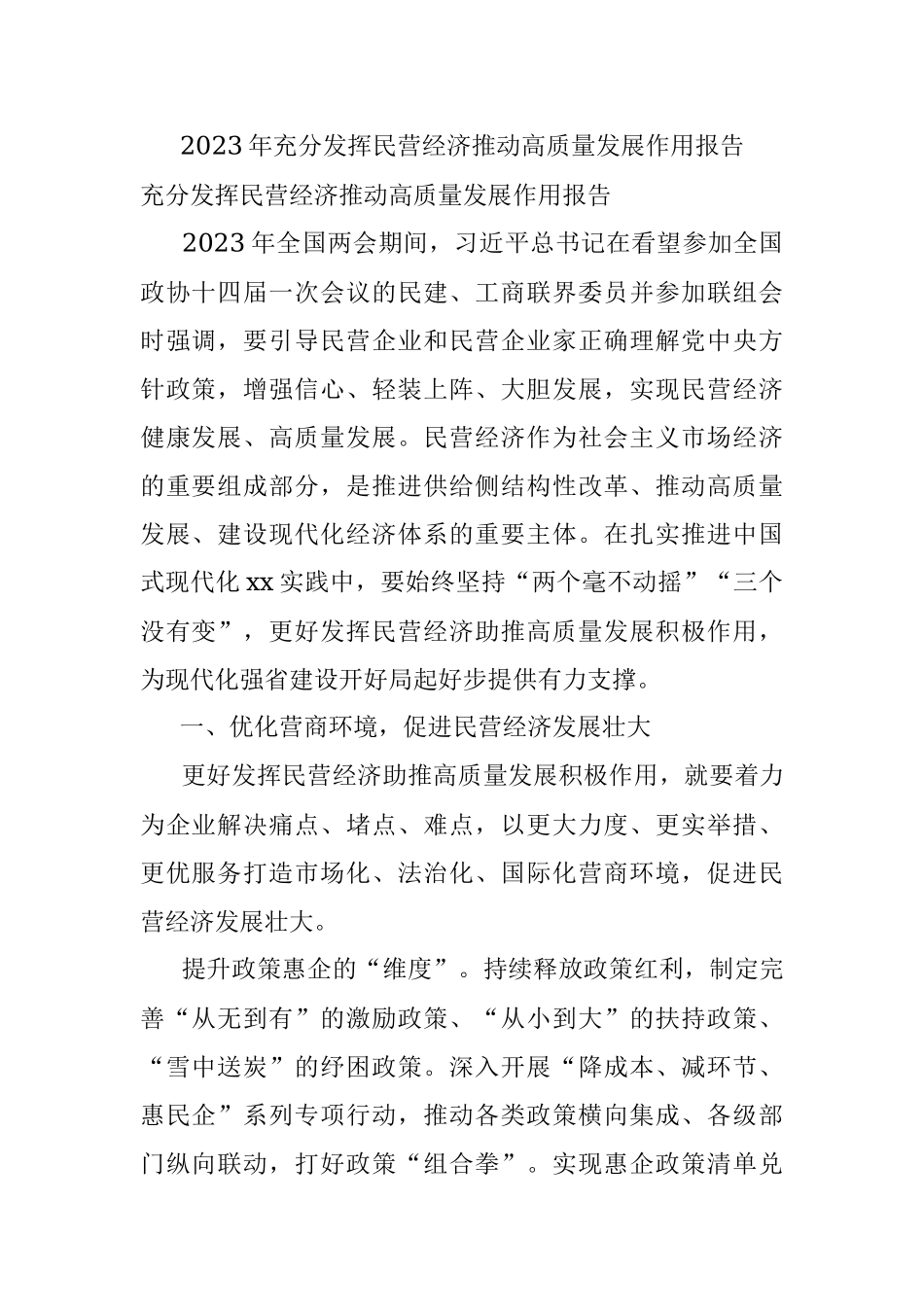 2023年充分发挥民营经济推动高质量发展作用报告

充分发挥民营经济推动高质量发展作用报告

2023年全国两会期间，习近平总书记在看望参加全国政协十四届一次会议的民建、工商联界委员并参加联组会时强调，要引导民营企业和民营企业家正确理解党中央方针政策，增强信心、轻装上阵、大胆发展，实现民营经济健康发展、高质量发展。民营经济作为社会主义市场经济的重要组成部分，是推进供给侧结构性改革、推动高质量发展、建设现代化经济体系的重要主体。在扎实推进中国式现代化xx实践中，要始终坚持“两个毫不动摇”“三个没有变”，更好发挥民营经济助推高质量发展积极作用，为现代化强省建设开好局起好步提供有力支撑。

一、优化营商环境，促进民营经济发展壮大

更好发挥民营经济助推高质量发展积极作用，就要着力为企业解决痛点、堵点、难点，以更大力度、更实举措、更优服务打造市场化、法治化、国际化营商环境，促进民营经济发展壮大。

提升政策惠企的“维度”。持续释放政策红利，制定完善“从无到有”的激励政策、“从小到大”的扶持政策、“雪中送炭”的纾困政策。深入开展“降成本、减环节、惠民企”系列专项行动，推动各类政策横向集成、各级部门纵向联动，打好政策“组合拳”。实现惠企政策清单兑